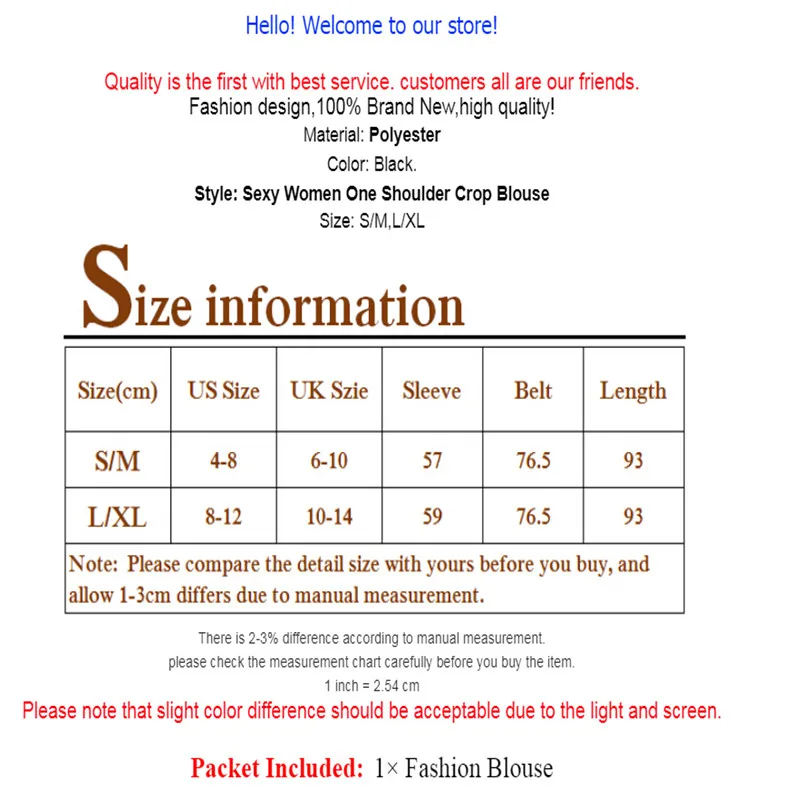 Hello! Welcome to our store!

Quality is the first with best service. customers all are our friends.
Fashion design,100% Brand New,high quality!
Material: Polyester
Color: Black.
Style: Sexy Women One Shoulder Crop Blouse
Size: S/M,L/XL

Size information

| Size(cm) | US Size | UK Szie | Sleeve | Belt | Length |
|---|---|---|---|---|---|
| S/M | 4-8 | 6-10 | 57 | 76.5 | 93 |
| L/XL | 8-12 | 10-14 | 59 | 76.5 | 93 |
| Note: Please compare the detail size with yours before you buy, and allow 1-3cm differs due to manual measurement. | | | | | |

There is 2-3% difference according to manual measurement.
please check the measurement chart carefully before you buy the item.
1 inch = 2.54 cm
Please note that slight color difference should be acceptable due to the light and screen.

Packet Included: 1× Fashion Blouse